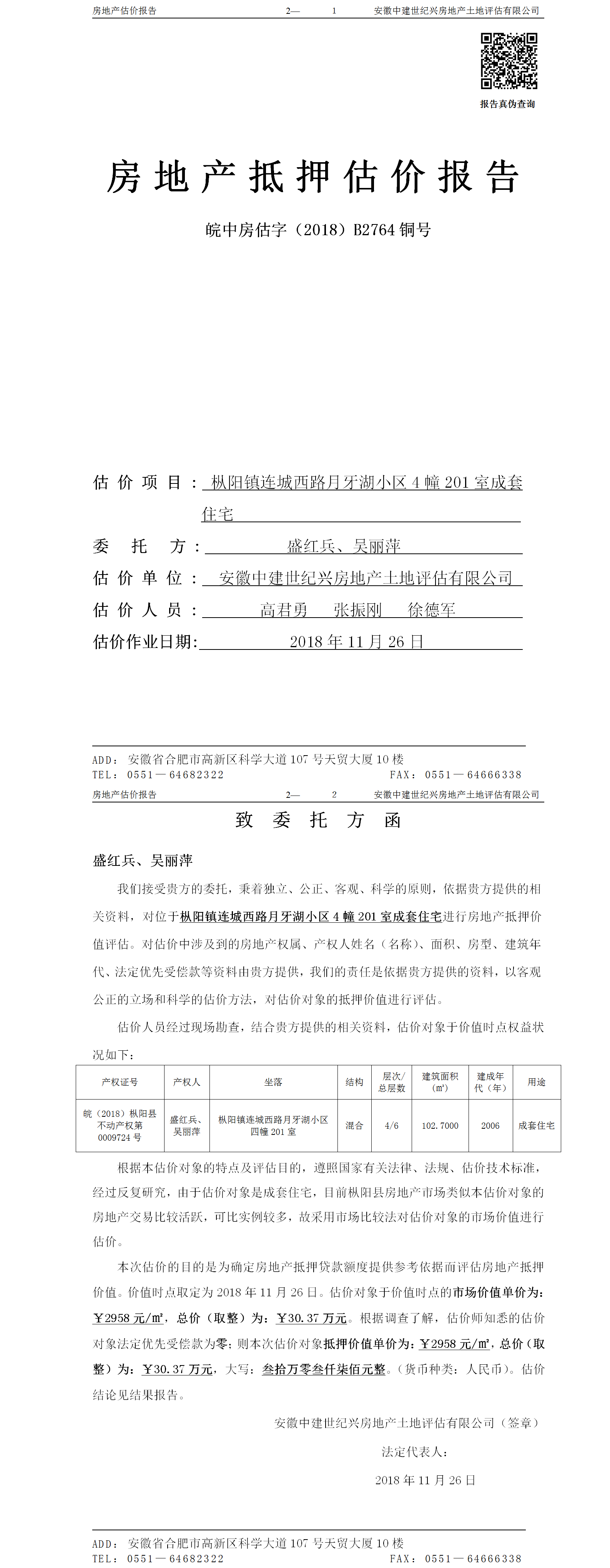 房地产估价报告　　2—　1　　安徽中建世纪兴房地产土地评估有限公司

报告真伪查询

房地产抵押估价报告

皖中房估字（2018）B2764 铜号

估价项目：枞阳镇连城西路月牙湖小区 4 幢 201 室成套住宅

委托方：盛红兵、吴丽萍

估价单位：安徽中建世纪兴房地产土地评估有限公司

估价人员：高君勇　张振刚　徐德军

估价作业日期：2018 年 11 月 26 日

ADD：安徽省合肥市高新区科学大道 107 号天贸大厦 10 楼
TEL：0551—64682322　　FAX：0551—64666338

房地产估价报告　　2—　2　　安徽中建世纪兴房地产土地评估有限公司

致委托方函

盛红兵、吴丽萍

我们接受贵方的委托，秉着独立、公正、客观、科学的原则，依据贵方提供的相关资料，对位于枞阳镇连城西路月牙湖小区 4 幢 201 室成套住宅进行房地产抵押价值评估。对估价中涉及到的房地产权属、产权人姓名（名称）、面积、房型、建筑年代、法定优先受偿款等资料由贵方提供，我们的责任是依据贵方提供的资料，以客观公正的立场和科学的估价方法，对估价对象的抵押价值进行评估。

估价人员经过现场勘查，结合贵方提供的相关资料，估价对象于价值时点权益状况如下：

| 产权证号 | 产权人 | 坐落 | 结构 | 层次/总层数 | 建筑面积（㎡） | 建成年代（年） | 用途 |
|---|---|---|---|---|---|---|---|
| 皖（2018）枞阳县不动产权第 0009724 号 | 盛红兵、吴丽萍 | 枞阳镇连城西路月牙湖小区四幢 201 室 | 混合 | 4/6 | 102.7000 | 2006 | 成套住宅 |

根据本估价对象的特点及评估目的，遵照国家有关法律、法规、估价技术标准，经过反复研究，由于估价对象是成套住宅，目前枞阳县房地产市场类似本估价对象的房地产交易比较活跃，可比实例较多，故采用市场比较法对估价对象的市场价值进行估价。

本次估价的目的是为确定房地产抵押贷款额度提供参考依据而评估房地产抵押价值。价值时点取定为 2018 年 11 月 26 日。估价对象于价值时点的市场价值单价为：￥2958 元/㎡，总价（取整）为：￥30.37 万元。根据调查了解，估价师知悉的估价对象法定优先受偿款为零；则本次估价对象抵押价值单价为：￥2958 元/㎡，总价（取整）为：￥30.37 万元，大写：叁拾万零叁仟柒佰元整。（货币种类：人民币）。估价结论见结果报告。

安徽中建世纪兴房地产土地评估有限公司（签章）

法定代表人：

2018 年 11 月 26 日

ADD：安徽省合肥市高新区科学大道 107 号天贸大厦 10 楼
TEL：0551—64682322　　FAX：0551—64666338